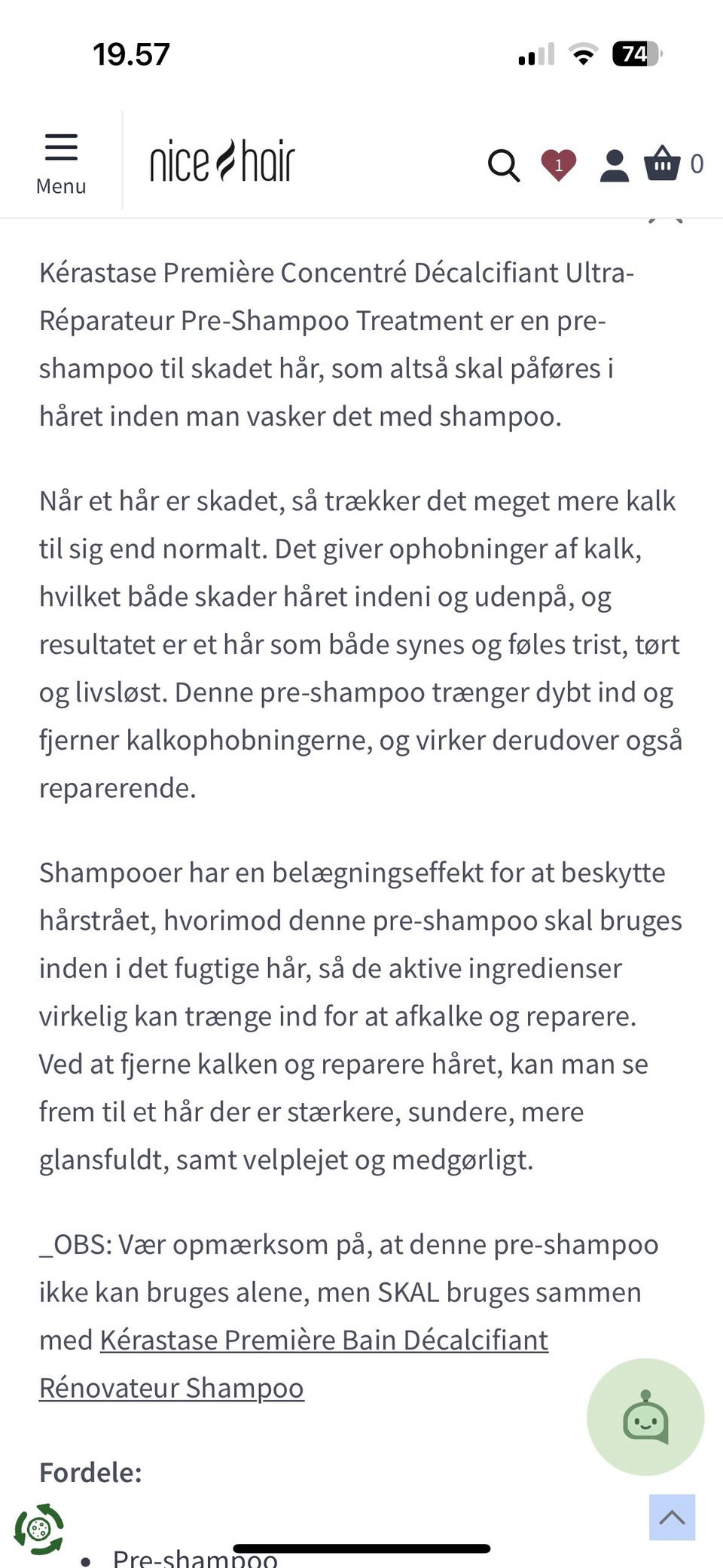 19.57

74

Menu

nice hair

1

0

Kérastase Première Concentré Décalcifiant Ultra-Réparateur Pre-Shampoo Treatment er en pre-shampoo til skadet hår, som altså skal påføres i håret inden man vasker det med shampoo.

Når et hår er skadet, så trækker det meget mere kalk til sig end normalt. Det giver ophobninger af kalk, hvilket både skader håret indeni og udenpå, og resultatet er et hår som både synes og føles trist, tørt og livsløst. Denne pre-shampoo trænger dybt ind og fjerner kalkophobningerne, og virker derudover også reparerende.

Shampooer har en belægningseffekt for at beskytte hårstrået, hvorimod denne pre-shampoo skal bruges inden i det fugtige hår, så de aktive ingredienser virkelig kan trænge ind for at afkalke og reparere. Ved at fjerne kalken og reparere håret, kan man se frem til et hår der er stærkere, sundere, mere glansfuldt, samt velplejet og medgørligt.

_OBS: Vær opmærksom på, at denne pre-shampoo ikke kan bruges alene, men SKAL bruges sammen med Kérastase Première Bain Décalcifiant Rénovateur Shampoo

Fordele:

• Pre-shampoo